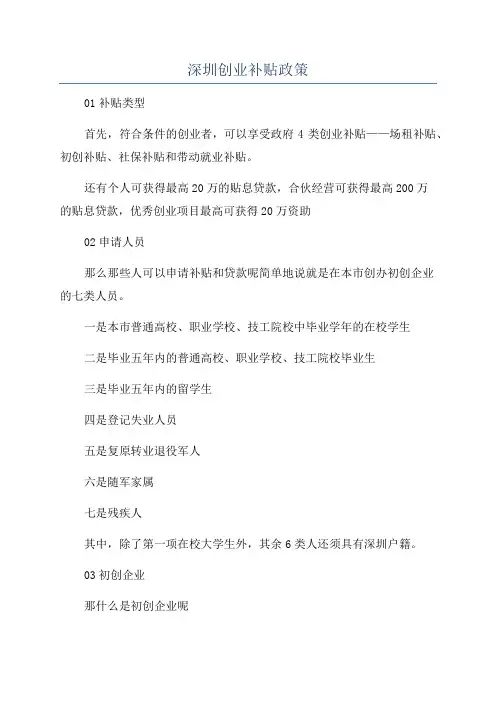 深圳创业补贴政策

01 补贴类型

首先，符合条件的创业者，可以享受政府 4 类创业补贴——场租补贴、初创补贴、社保补贴和带动就业补贴。

还有个人可获得最高 20 万的贴息贷款，合伙经营可获得最高 200 万的贴息贷款，优秀创业项目最高可获得 20 万资助

02 申请人员

那么那些人可以申请补贴和贷款呢简单地说就是在本市创办初创企业的七类人员。

一是本市普通高校、职业学校、技工院校中毕业学年的在校学生

二是毕业五年内的普通高校、职业学校、技工院校毕业生

三是毕业五年内的留学生

四是登记失业人员

五是复原转业退役军人

六是随军家属

七是残疾人

其中，除了第一项在校大学生外，其余 6 类人还须具有深圳户籍。

03 初创企业

那什么是初创企业呢